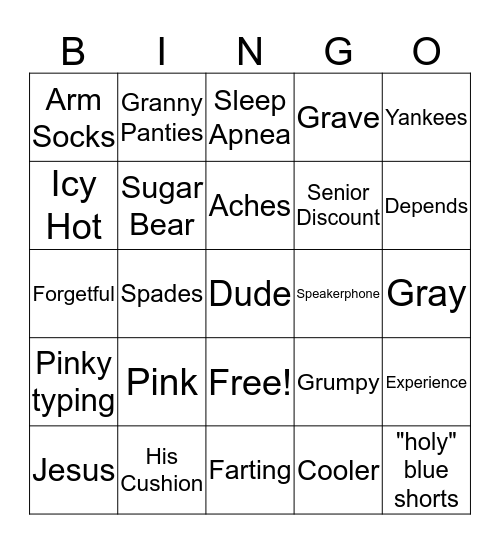 | B | I | N | G | O |
|---|---|---|---|---|
| Arm Socks | Granny Panties | Sleep Apnea | Grave | Yankees |
| Icy Hot | Sugar Bear | Aches | Senior Discount | Depends |
| Forgetful | Spades | Dude | Speakerphone | Gray |
| Pinky typing | Pink | Free! | Grumpy | Experience |
| Jesus | His Cushion | Farting | Cooler | "holy" blue shorts |